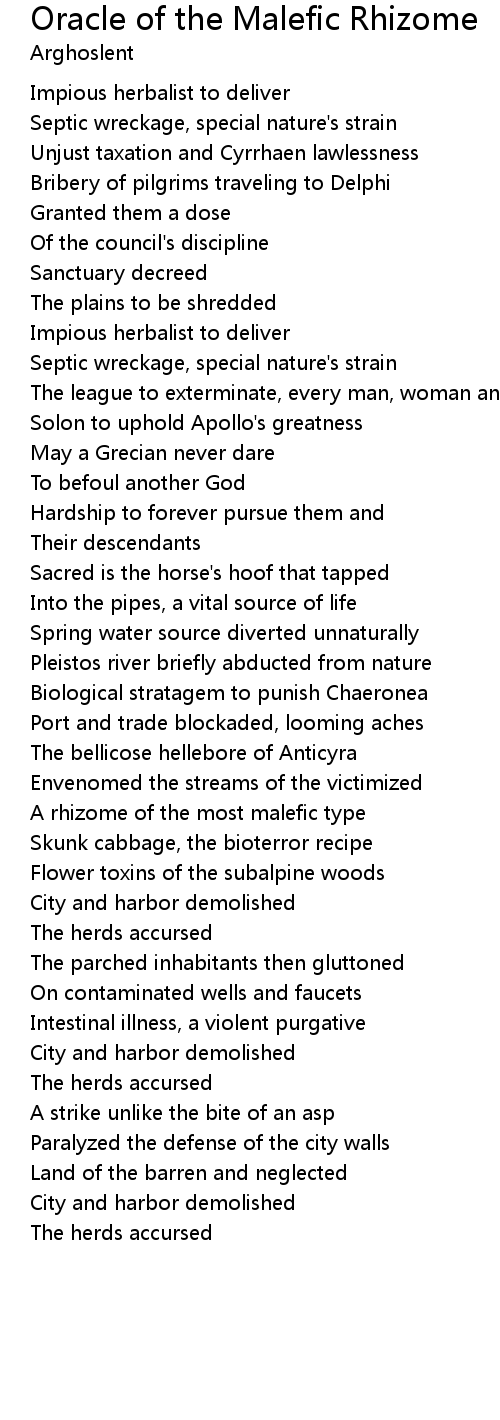 Oracle of the Malefic Rhizome
Arghoslent

Impious herbalist to deliver
Septic wreckage, special nature's strain
Unjust taxation and Cyrrhaen lawlessness
Bribery of pilgrims traveling to Delphi
Granted them a dose
Of the council's discipline
Sanctuary decreed
The plains to be shredded
Impious herbalist to deliver
Septic wreckage, special nature's strain
The league to exterminate, every man, woman an
Solon to uphold Apollo's greatness
May a Grecian never dare
To befoul another God
Hardship to forever pursue them and
Their descendants
Sacred is the horse's hoof that tapped
Into the pipes, a vital source of life
Spring water source diverted unnaturally
Pleistos river briefly abducted from nature
Biological stratagem to punish Chaeronea
Port and trade blockaded, looming aches
The bellicose hellebore of Anticyra
Envenomed the streams of the victimized
A rhizome of the most malefic type
Skunk cabbage, the bioterror recipe
Flower toxins of the subalpine woods
City and harbor demolished
The herds accursed
The parched inhabitants then gluttoned
On contaminated wells and faucets
Intestinal illness, a violent purgative
City and harbor demolished
The herds accursed
A strike unlike the bite of an asp
Paralyzed the defense of the city walls
Land of the barren and neglected
City and harbor demolished
The herds accursed